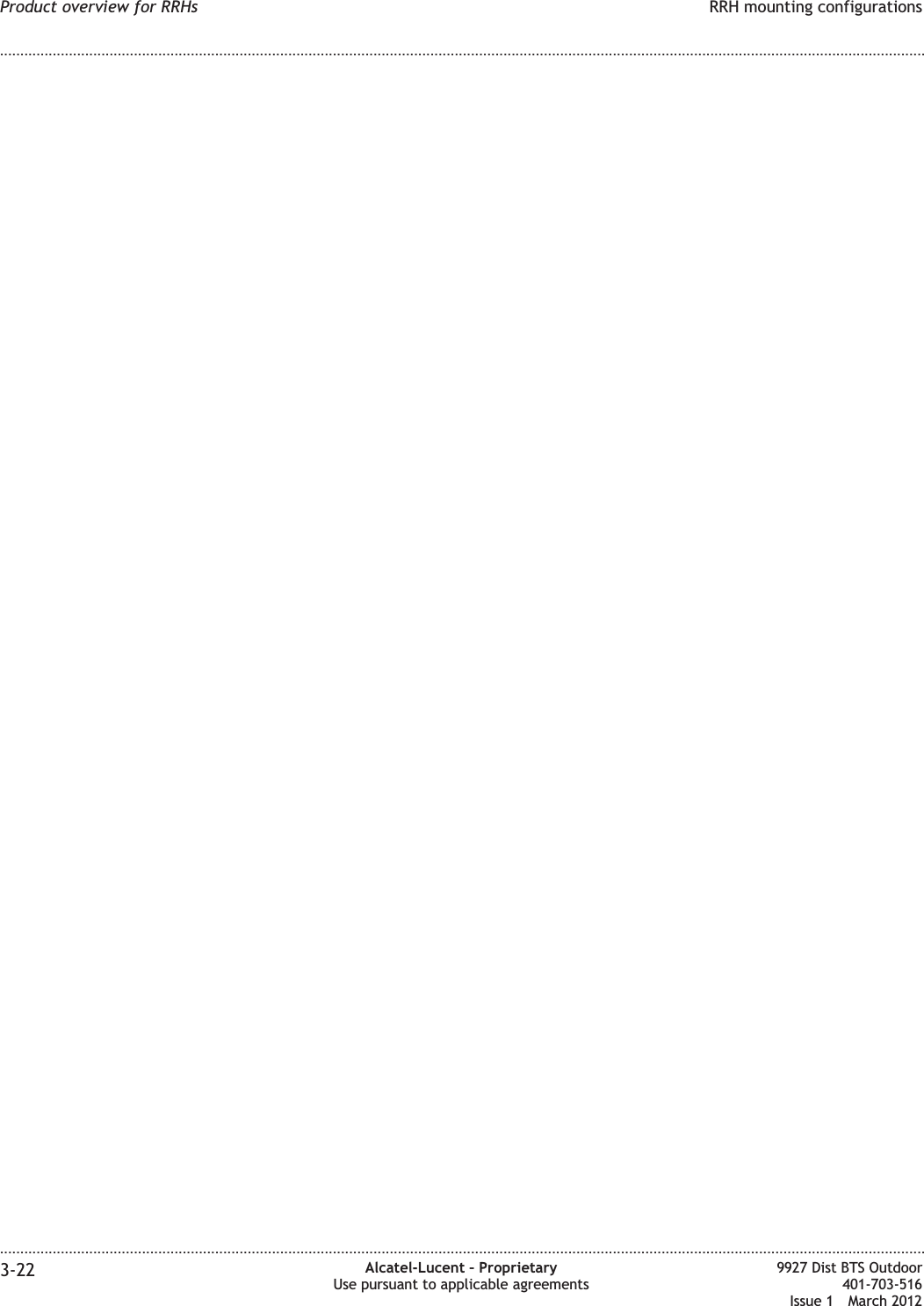 Product overview for RRHs RRH mounting configurations

3-22

Alcatel-Lucent – Proprietary
Use pursuant to applicable agreements

9927 Dist BTS Outdoor
401-703-516
Issue 1 March 2012